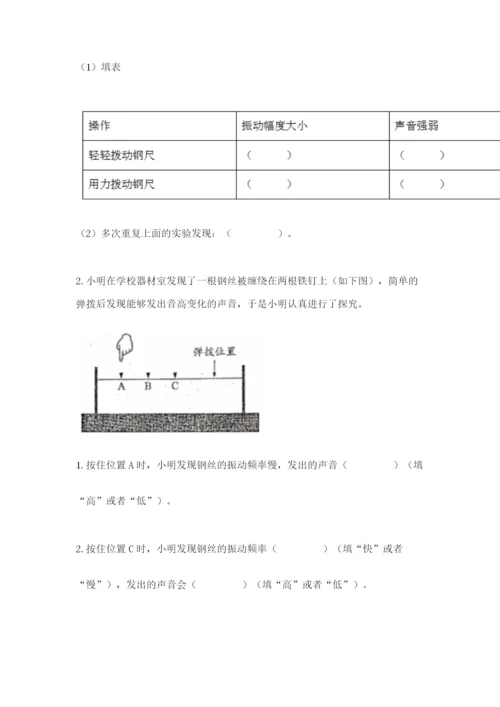 （1）填表

| 操作 | 振动幅度大小 | 声音强弱 |
|---|---|---|
| 轻轻拨动钢尺 | （　　） | （　　） |
| 用力拨动钢尺 | （　　） | （　　） |

（2）多次重复上面的实验发现：（　　　　）。

2. 小明在学校器材室发现了一根钢丝被缠绕在两根铁钉上（如下图），简单的弹拨后发现能够发出音高变化的声音，于是小明认真进行了探究。

弹拨位置

A　B　C

1. 按住位置 A 时，小明发现钢丝的振动频率慢，发出的声音（　　　）（填“高”或者“低”）。

2. 按住位置 C 时，小明发现钢丝的振动频率（　　　）（填“快”或者“慢”），发出的声音会（　　　）（填“高”或者“低”）。